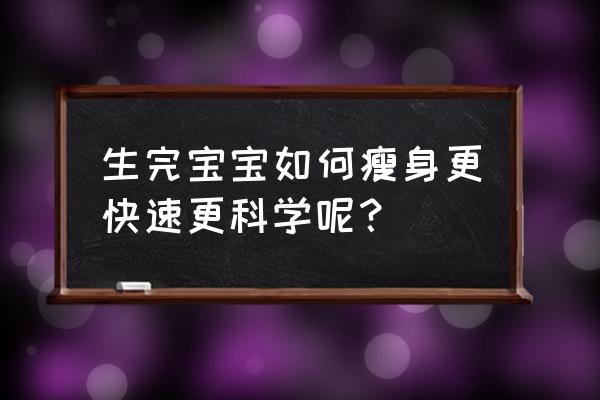 生完宝宝如何瘦身更快速更科学呢？